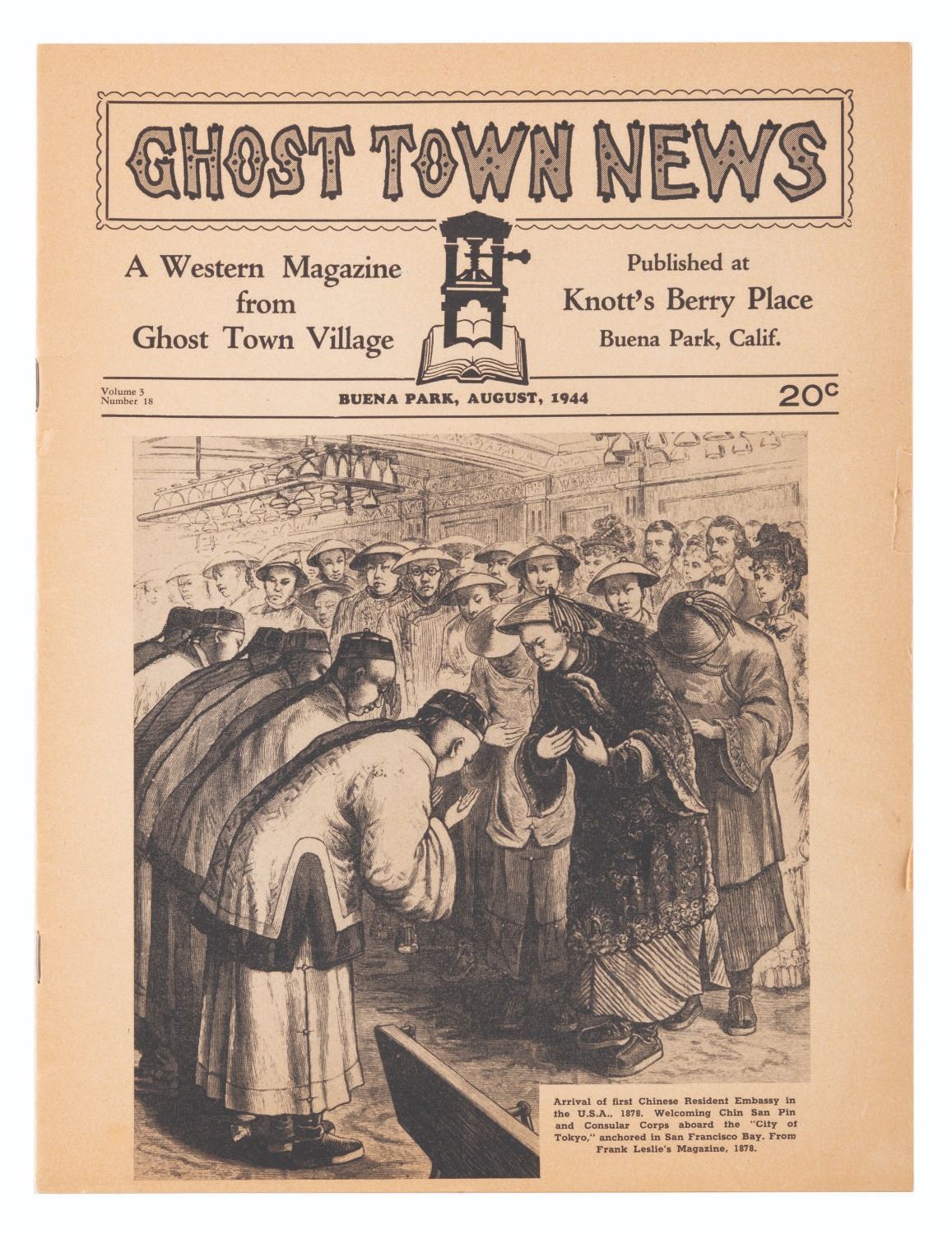 GHOST TOWN NEWS

A Western Magazine from Ghost Town Village

Published at Knott's Berry Place Buena Park, Calif.

Volume 3
Number 18

BUENA PARK, AUGUST, 1944

20c

Arrival of first Chinese Resident Embassy in the U.S.A., 1878. Welcoming Chin San Pin and Consular Corps aboard the "City of Tokyo," anchored in San Francisco Bay. From Frank Leslie's Magazine, 1878.